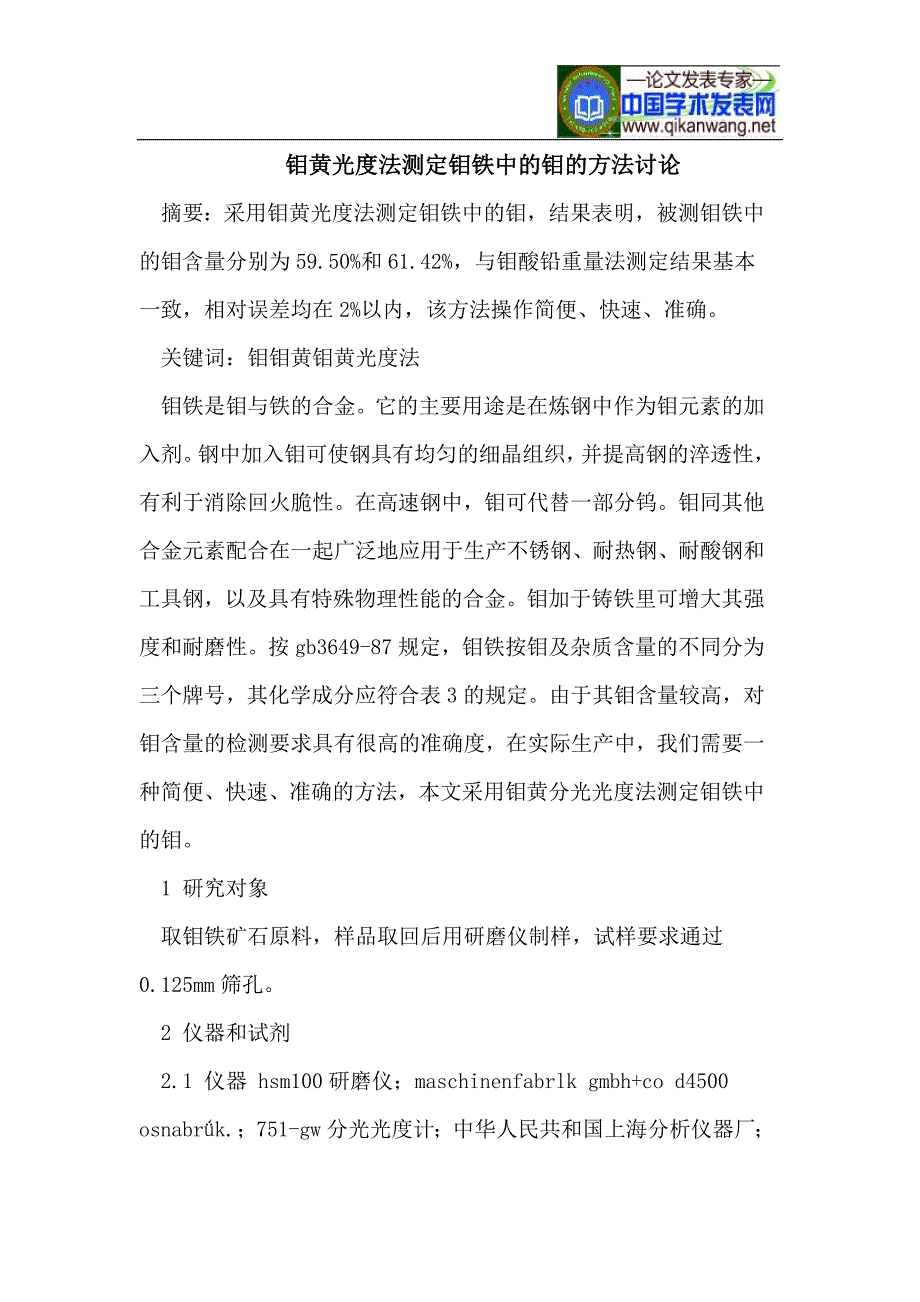 —论文发表专家—
中国学术发表网
www.qikanwang.net

钼黄光度法测定钼铁中的钼的方法讨论

摘要：采用钼黄光度法测定钼铁中的钼，结果表明，被测钼铁中的钼含量分别为59.50%和61.42%，与钼酸铅重量法测定结果基本一致，相对误差均在2%以内，该方法操作简便、快速、准确。

关键词：钼钼黄钼黄光度法

钼铁是钼与铁的合金。它的主要用途是在炼钢中作为钼元素的加入剂。钢中加入钼可使钢具有均匀的细晶组织，并提高钢的淬透性，有利于消除回火脆性。在高速钢中，钼可代替一部分钨。钼同其他合金元素配合在一起广泛地应用于生产不锈钢、耐热钢、耐酸钢和工具钢，以及具有特殊物理性能的合金。钼加于铸铁里可增大其强度和耐磨性。按gb3649-87规定，钼铁按钼及杂质含量的不同分为三个牌号，其化学成分应符合表3的规定。由于其钼含量较高，对钼含量的检测要求具有很高的准确度，在实际生产中，我们需要一种简便、快速、准确的方法，本文采用钼黄分光光度法测定钼铁中的钼。

1 研究对象

取钼铁矿石原料，样品取回后用研磨仪制样，试样要求通过0.125mm筛孔。

2 仪器和试剂

2.1 仪器 hsm100研磨仪；maschinenfabrlk gmbh+co d4500 osnabrűk.；751-gw分光光度计；中华人民共和国上海分析仪器厂；